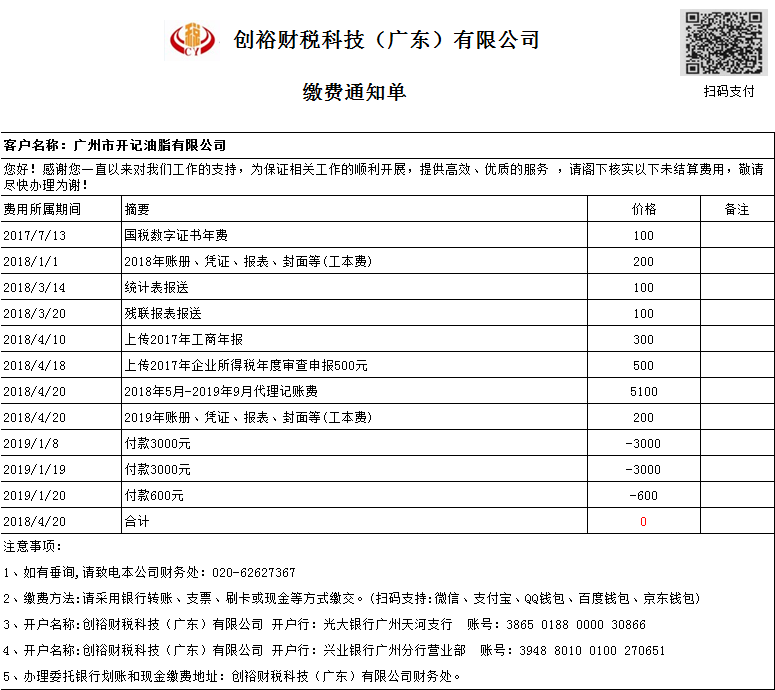 创裕财税科技（广东）有限公司

缴费通知单

扫码支付

客户名称：广州市开记油脂有限公司

您好！感谢您一直以来对我们工作的支持，为保证相关工作的顺利开展，提供高效、优质的服务 ，请阁下核实以下未结算费用，敬请尽快办理为谢！

| 费用所属期间 | 摘要 | 价格 | 备注 |
|---|---|---|---|
| 2017/7/13 | 国税数字证书年费 | 100 | |
| 2018/1/1 | 2018年账册、凭证、报表、封面等(工本费) | 200 | |
| 2018/3/14 | 统计表报送 | 100 | |
| 2018/3/20 | 残联报表报送 | 100 | |
| 2018/4/10 | 上传2017年工商年报 | 300 | |
| 2018/4/18 | 上传2017年企业所得税年度审查申报500元 | 500 | |
| 2018/4/20 | 2018年5月-2019年9月代理记账费 | 5100 | |
| 2018/4/20 | 2019年账册、凭证、报表、封面等(工本费) | 200 | |
| 2019/1/8 | 付款3000元 | -3000 | |
| 2019/1/19 | 付款3000元 | -3000 | |
| 2019/1/20 | 付款600元 | -600 | |
| 2018/4/20 | 合计 | 0 | |

注意事项：

1、如有垂询,请致电本公司财务处：020-62627367

2、缴费方法:请采用银行转账、支票、刷卡或现金等方式缴交。(扫码支持:微信、支付宝、QQ钱包、百度钱包、京东钱包)

3、开户名称:创裕财税科技（广东）有限公司 开户行：光大银行广州天河支行 账号：3865 0188 0000 30866

4、开户名称:创裕财税科技（广东）有限公司 开户行：兴业银行广州分行营业部 账号：3948 8010 0100 270651

5、办理委托银行划账和现金缴费地址：创裕财税科技（广东）有限公司财务处。